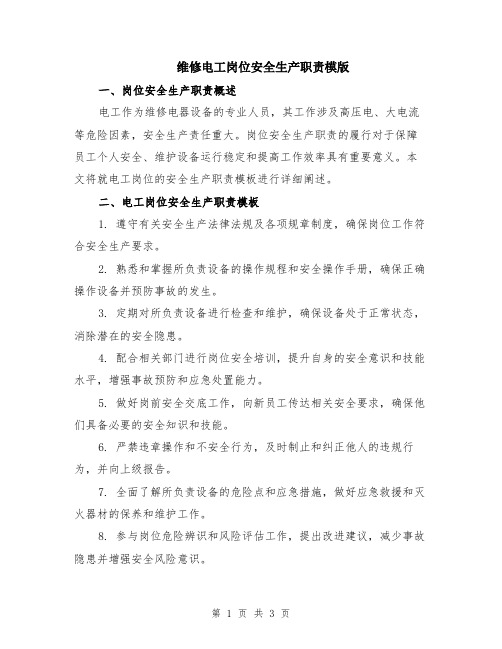 维修电工岗位安全生产职责模版

一、岗位安全生产职责概述

电工作为维修电器设备的专业人员，其工作涉及高压电、大电流等危险因素，安全生产责任重大。岗位安全生产职责的履行对于保障员工个人安全、维护设备运行稳定和提高工作效率具有重要意义。本文将就电工岗位的安全生产职责模板进行详细阐述。

二、电工岗位安全生产职责模板

1. 遵守有关安全生产法律法规及各项规章制度，确保岗位工作符合安全生产要求。

2. 熟悉和掌握所负责设备的操作规程和安全操作手册，确保正确操作设备并预防事故的发生。

3. 定期对所负责设备进行检查和维护，确保设备处于正常状态，消除潜在的安全隐患。

4. 配合相关部门进行岗位安全培训，提升自身的安全意识和技能水平，增强事故预防和应急处置能力。

5. 做好岗前安全交底工作，向新员工传达相关安全要求，确保他们具备必要的安全知识和技能。

6. 严禁违章操作和不安全行为，及时制止和纠正他人的违规行为，并向上级报告。

7. 全面了解所负责设备的危险点和应急措施，做好应急救援和灭火器材的保养和维护工作。

8. 参与岗位危险辨识和风险评估工作，提出改进建议，减少事故隐患并增强安全风险意识。

第 1 页 共 3 页